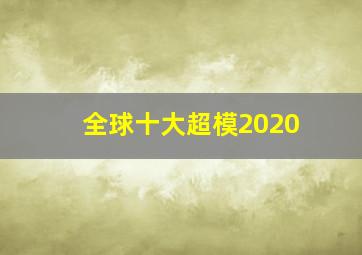 全球十大超模2020